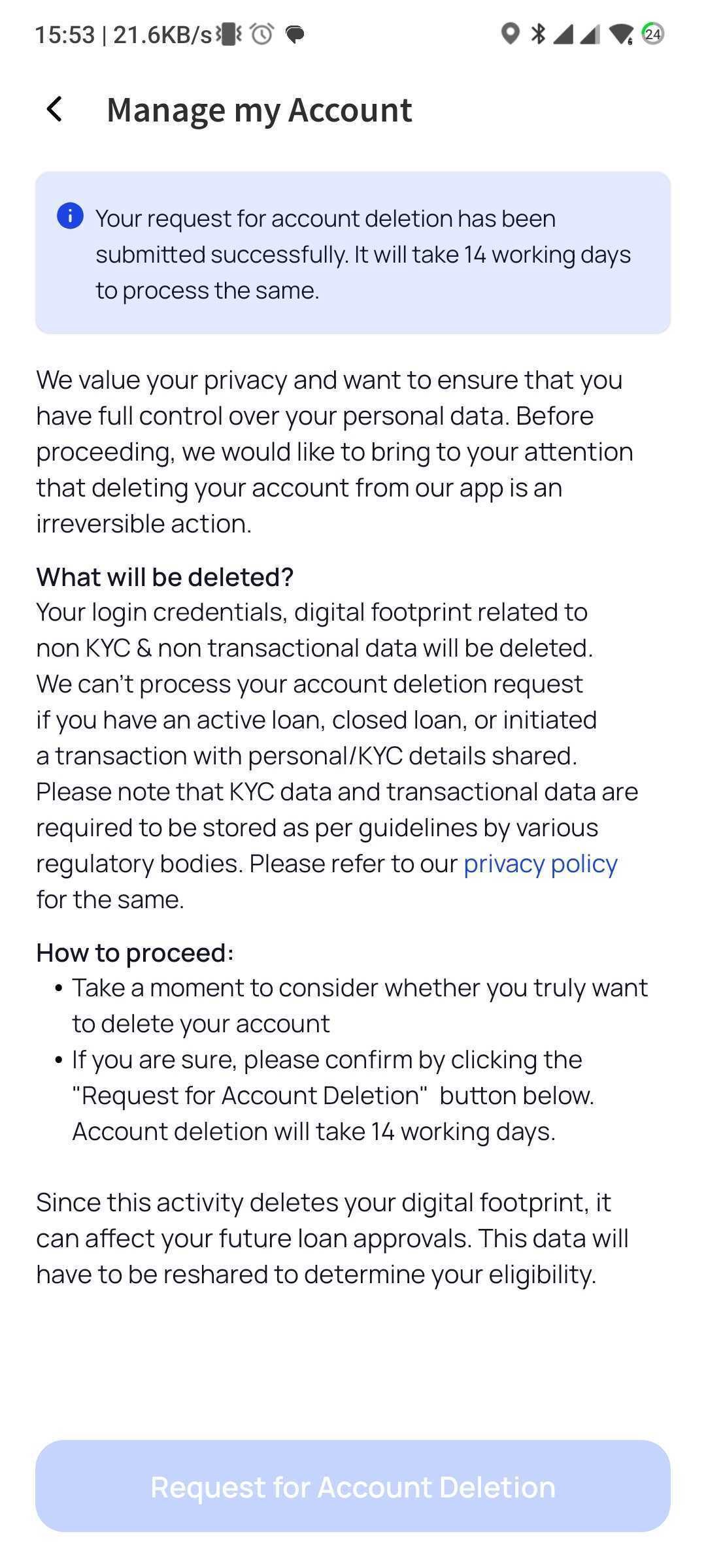 15:53 | 21.6KB/s 24

Manage my Account

Your request for account deletion has been submitted successfully. It will take 14 working days to process the same.

We value your privacy and want to ensure that you have full control over your personal data. Before proceeding, we would like to bring to your attention that deleting your account from our app is an irreversible action.

What will be deleted?
Your login credentials, digital footprint related to non KYC & non transactional data will be deleted. We can't process your account deletion request if you have an active loan, closed loan, or initiated a transaction with personal/KYC details shared. Please note that KYC data and transactional data are required to be stored as per guidelines by various regulatory bodies. Please refer to our privacy policy for the same.

How to proceed:
• Take a moment to consider whether you truly want to delete your account
• If you are sure, please confirm by clicking the "Request for Account Deletion" button below. Account deletion will take 14 working days.

Since this activity deletes your digital footprint, it can affect your future loan approvals. This data will have to be reshared to determine your eligibility.

Request for Account Deletion